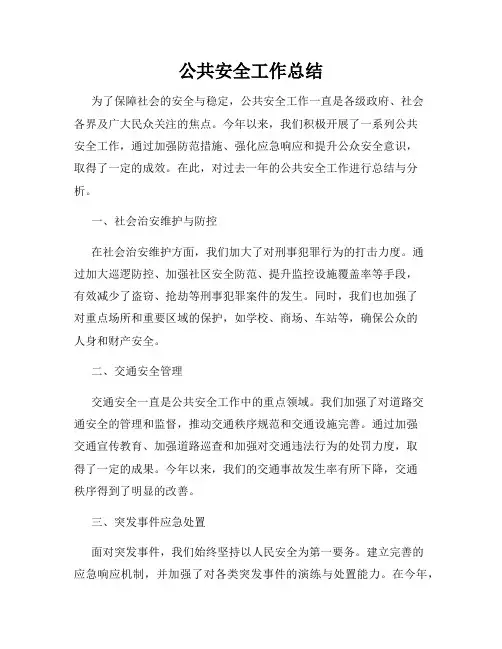 公共安全工作总结

为了保障社会的安全与稳定，公共安全工作一直是各级政府、社会各界及广大民众关注的焦点。今年以来，我们积极开展了一系列公共安全工作，通过加强防范措施、强化应急响应和提升公众安全意识，取得了一定的成效。在此，对过去一年的公共安全工作进行总结与分析。

一、社会治安维护与防控

在社会治安维护方面，我们加大了对刑事犯罪行为的打击力度。通过加大巡逻防控、加强社区安全防范、提升监控设施覆盖率等手段，有效减少了盗窃、抢劫等刑事犯罪案件的发生。同时，我们也加强了对重点场所和重要区域的保护，如学校、商场、车站等，确保公众的人身和财产安全。

二、交通安全管理

交通安全一直是公共安全工作中的重点领域。我们加强了对道路交通安全的管理和监督，推动交通秩序规范和交通设施完善。通过加强交通宣传教育、加强道路巡查和加强对交通违法行为的处罚力度，取得了一定的成果。今年以来，我们的交通事故发生率有所下降，交通秩序得到了明显的改善。

三、突发事件应急处置

面对突发事件，我们始终坚持以人民安全为第一要务。建立完善的应急响应机制，并加强了对各类突发事件的演练与处置能力。在今年，